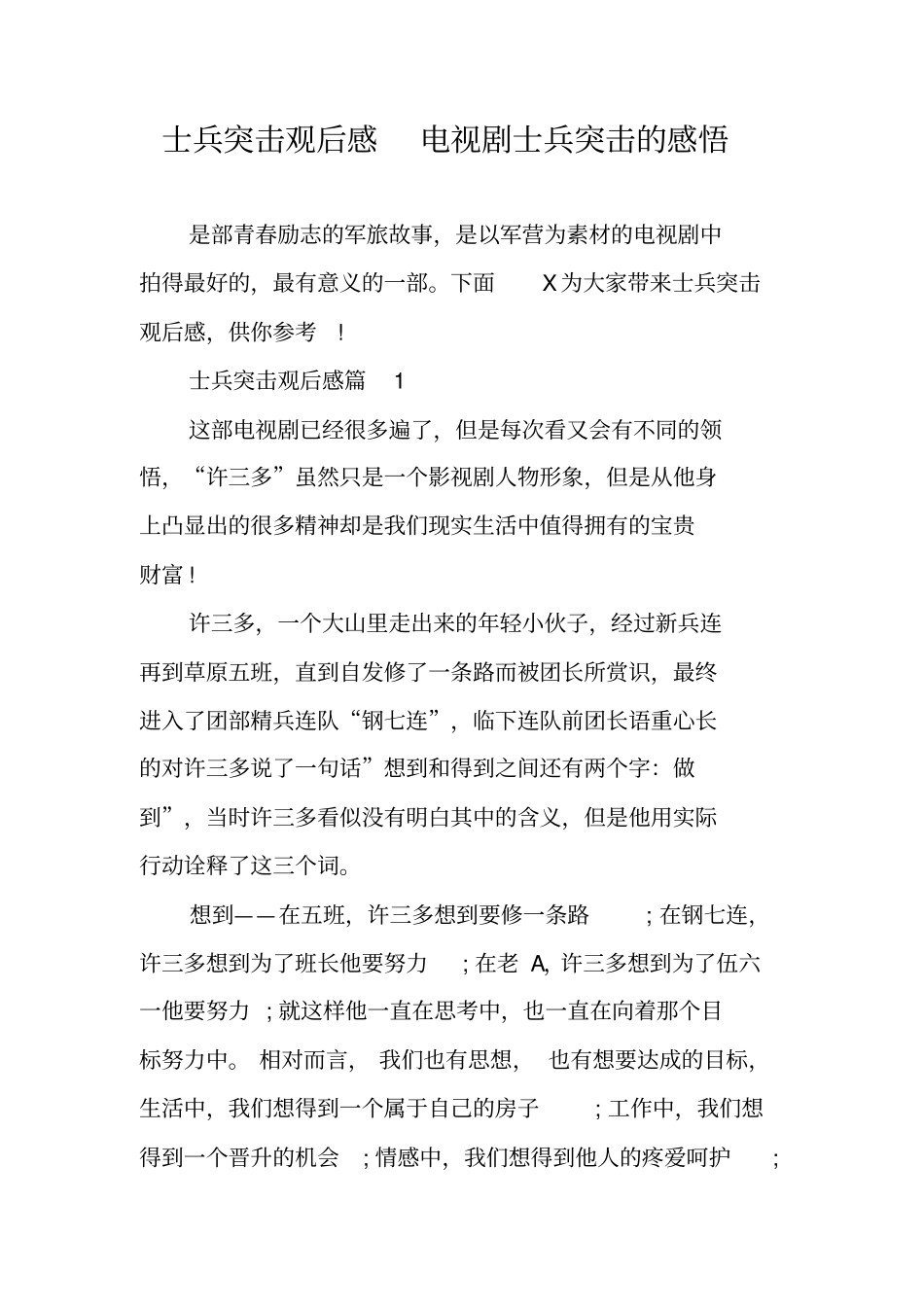 士兵突击观后感 电视剧士兵突击的感悟

是部青春励志的军旅故事，是以军营为素材的电视剧中拍得最好的，最有意义的一部。下面 X 为大家带来士兵突击观后感，供你参考 ！

士兵突击观后感篇 1

这部电视剧已经很多遍了，但是每次看又会有不同的领悟，“许三多”虽然只是一个影视剧人物形象，但是从他身上凸显出的很多精神却是我们现实生活中值得拥有的宝贵财富！

许三多，一个大山里走出来的年轻小伙子，经过新兵连再到草原五班，直到自发修了一条路而被团长所赏识，最终进入了团部精兵连队“钢七连”，临下连队前团长语重心长的对许三多说了一句话”想到和得到之间还有两个字：做到”，当时许三多看似没有明白其中的含义，但是他用实际行动诠释了这三个词。

想到——在五班，许三多想到要修一条路 ；在钢七连，许三多想到为了班长他要努力 ；在老 A，许三多想到为了伍六一他要努力 ；就这样他一直在思考中，也一直在向着那个目标努力中。 相对而言， 我们也有思想， 也有想要达成的目标，生活中，我们想得到一个属于自己的房子 ；工作中，我们想得到一个晋升的机会 ；情感中，我们想得到他人的疼爱呵护 ；